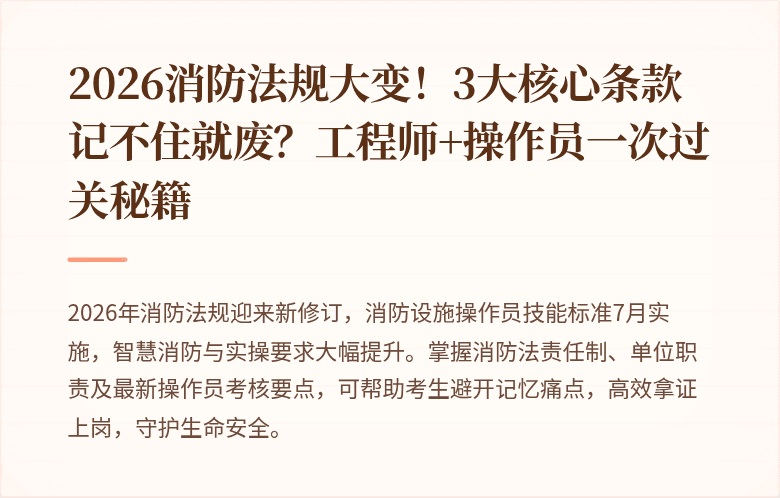 2026消防法规大变！3大核心条款记不住就废？工程师+操作员一次过关秘籍

2026年消防法规迎来新修订，消防设施操作员技能标准7月实施，智慧消防与实操要求大幅提升。掌握消防法责任制、单位职责及最新操作员考核要点，可帮助考生避开记忆痛点，高效拿证上岗，守护生命安全。